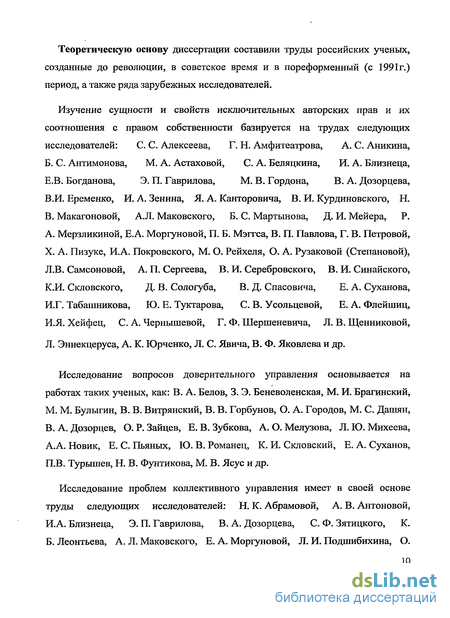 **Теоретическую основу** диссертации составили труды российских ученых, созданные до революции, в советское время и в пореформенный (с 1991г.) период, а также ряда зарубежных исследователей.

Изучение сущности и свойств исключительных авторских прав и их соотношения с правом собственности базируется на трудах следующих исследователей: С. С. Алексеева, Г. Н. Амфитеатрова, А. С. Аникина, Б. С. Антимонова, М. А. Астаховой, С. А. Беляцкина, И. А. Близнеца, Е.В. Богданова, Э. П. Гаврилова, М. В. Гордона, В. А. Дозорцева, В.И. Еременко, И. А. Зенина, Я. А. Канторовича, В. И. Курдиновского, Н. В. Макагоновой, А.Л. Маковского, Б. С. Мартынова, Д. И. Мейера, Р. А. Мерзликиной, Е.А. Моргуновой, П. Б. Мэггса, В. П. Павлова, Г. В. Петровой, Х. А. Пизуке, И.А. Покровского, М. О. Рейхеля, О. А. Рузаковой (Степановой), Л.В. Самсоновой, А. П. Сергеева, В. И. Серебровского, В. И. Синайского, К.И. Скловского, Д. В. Сологуба, В. Д. Спасовича, Е. А. Суханова, И.Г. Табашникова, Ю. Е. Туктарова, С. В. Усольцевой, Е. А. Флейшиц, И.Я. Хейфец, С. А. Чернышевой, Г. Ф. Шершеневича, Л. В. Щенниковой, Л. Эннекцеруса, А. К. Юрченко, Л. С. Явича, В. Ф. Яковлева и др.

Исследование вопросов доверительного управления основывается на работах таких ученых, как: В. А. Белов, З. Э. Беневоленская, М. И. Брагинский, М. М. Булыгин, В. В. Витрянский, В. В. Горбунов, О. А. Городов, М. С. Дашян, В. А. Дозорцев, О. Р. Зайцев, Е. В. Зубкова, А. О. Мелузова, Л. Ю. Михеева, А.А. Новик, Е. С. Пьяных, Ю. В. Романец, К. И. Скловский, Е. А. Суханов, П.В. Турышев, Н. В. Фунтикова, М. В. Ясус и др.

Исследование проблем коллективного управления имеет в своей основе труды следующих исследователей: Н. К. Абрамовой, А. В. Антоновой, И.А. Близнеца, Э. П. Гаврилова, В. А. Дозорцева, С. Ф. Зятицкого, К. Б. Леонтьева, А. Л. Маковского, Е. А. Моргуновой, Л. И. Подшибихина, О.

10

dsLib.net
библиотека диссертаций